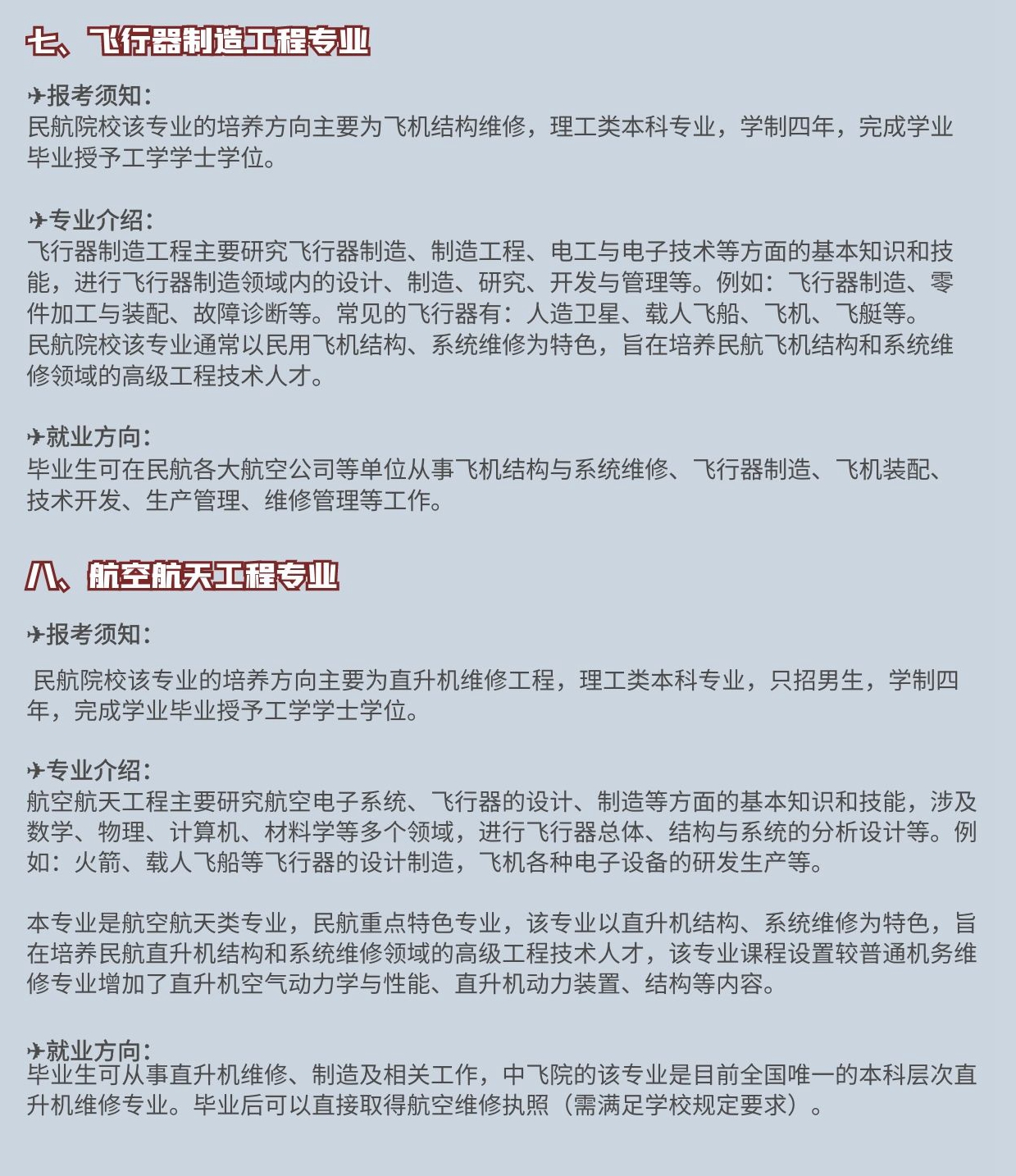 七、飞行器制造工程专业

✈报考须知：
民航院校该专业的培养方向主要为飞机结构维修，理工类本科专业，学制四年，完成学业毕业授予工学学士学位。

✈专业介绍：
飞行器制造工程主要研究飞行器制造、制造工程、电工与电子技术等方面的基本知识和技能，进行飞行器制造领域内的设计、制造、研究、开发与管理等。例如：飞行器制造、零件加工与装配、故障诊断等。常见的飞行器有：人造卫星、载人飞船、飞机、飞艇等。
民航院校该专业通常以民用飞机结构、系统维修为特色，旨在培养民航飞机结构和系统维修领域的高级工程技术人才。

✈就业方向：
毕业生可在民航各大航空公司等单位从事飞机结构与系统维修、飞行器制造、飞机装配、技术开发、生产管理、维修管理等工作。

八、航空航天工程专业

✈报考须知：
民航院校该专业的培养方向主要为直升机维修工程，理工类本科专业，只招男生，学制四年，完成学业毕业授予工学学士学位。

✈专业介绍：
航空航天工程主要研究航空电子系统、飞行器的设计、制造等方面的基本知识和技能，涉及数学、物理、计算机、材料学等多个领域，进行飞行器总体、结构与系统的分析设计等。例如：火箭、载人飞船等飞行器的设计制造，飞机各种电子设备的研发生产等。

本专业是航空航天类专业，民航重点特色专业，该专业以直升机结构、系统维修为特色，旨在培养民航直升机结构和系统维修领域的高级工程技术人才，该专业课程设置较普通机务维修专业增加了直升机空气动力学与性能、直升机动力装置、结构等内容。

✈就业方向：
毕业生可从事直升机维修、制造及相关工作，中飞院的该专业是目前全国唯一的本科层次直升机维修专业。毕业后可以直接取得航空维修执照（需满足学校规定要求）。